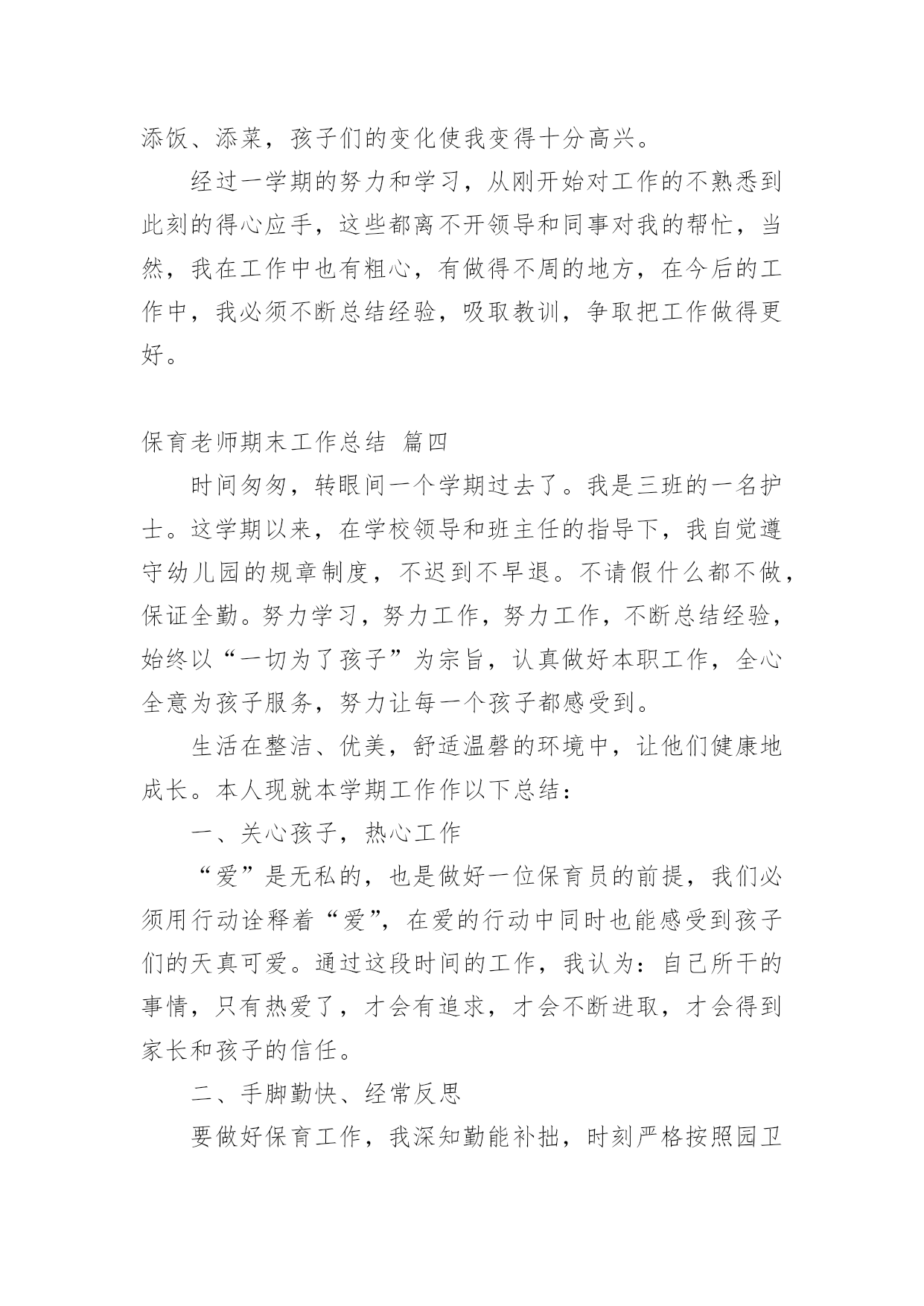 添饭、添菜，孩子们的变化使我变得十分高兴。

经过一学期的努力和学习，从刚开始对工作的不熟悉到此刻的得心应手，这些都离不开领导和同事对我的帮忙，当然，我在工作中也有粗心，有做得不周的地方，在今后的工作中，我必须不断总结经验，吸取教训，争取把工作做得更好。

保育老师期末工作总结 篇四

时间匆匆，转眼间一个学期过去了。我是三班的一名护士。这学期以来，在学校领导和班主任的指导下，我自觉遵守幼儿园的规章制度，不迟到不早退。不请假什么都不做，保证全勤。努力学习，努力工作，努力工作，不断总结经验，始终以“一切为了孩子”为宗旨，认真做好本职工作，全心全意为孩子服务，努力让每一个孩子都感受到。

生活在整洁、优美，舒适温馨的环境中，让他们健康地成长。本人现就本学期工作作以下总结：

一、关心孩子，热心工作

“爱”是无私的，也是做好一位保育员的前提，我们必须用行动诠释着“爱”，在爱的行动中同时也能感受到孩子们的天真可爱。通过这段时间的工作，我认为：自己所干的事情，只有热爱了，才会有追求，才会不断进取，才会得到家长和孩子的信任。

二、手脚勤快、经常反思

要做好保育工作，我深知勤能补拙，时刻严格按照园卫